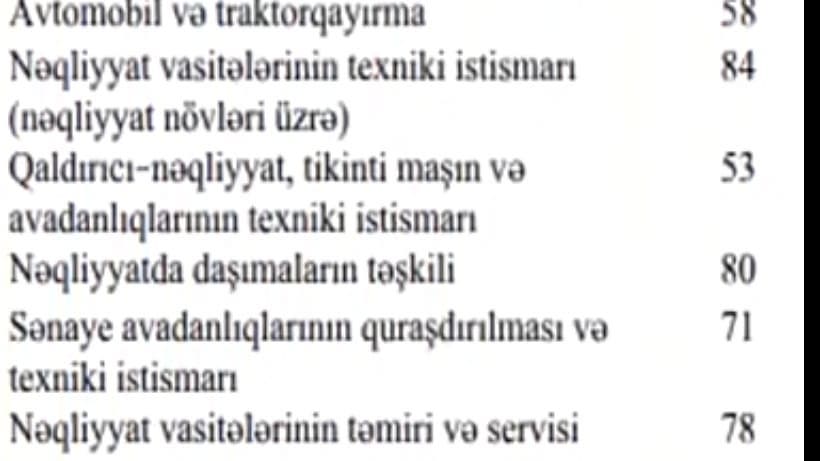 Avtomobil və traktorqayırma 58

Nəqliyyat vasitələrinin texniki istismarı (nəqliyyat növləri üzrə) 84

Qaldırıcı-nəqliyyat, tikinti maşın və avadanlıqlarının texniki istismarı 53

Nəqliyyatda daşımaların təşkili 80

Sənaye avadanlıqlarının quraşdırılması və texniki istismarı 71

Nəqliyyat vasitələrinin təmiri və servisi 78